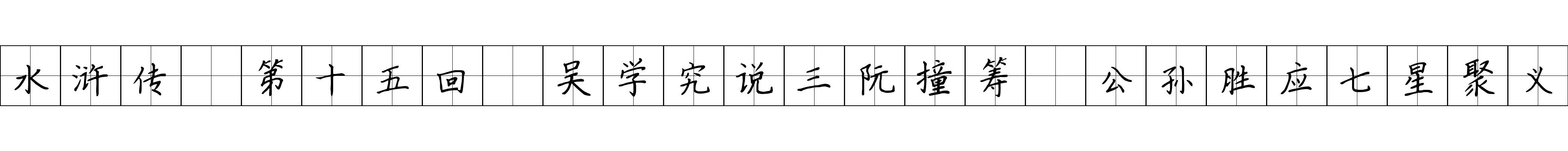 水浒传 第十五回 吴学究说三阮撞筹 公孙胜应七星聚义